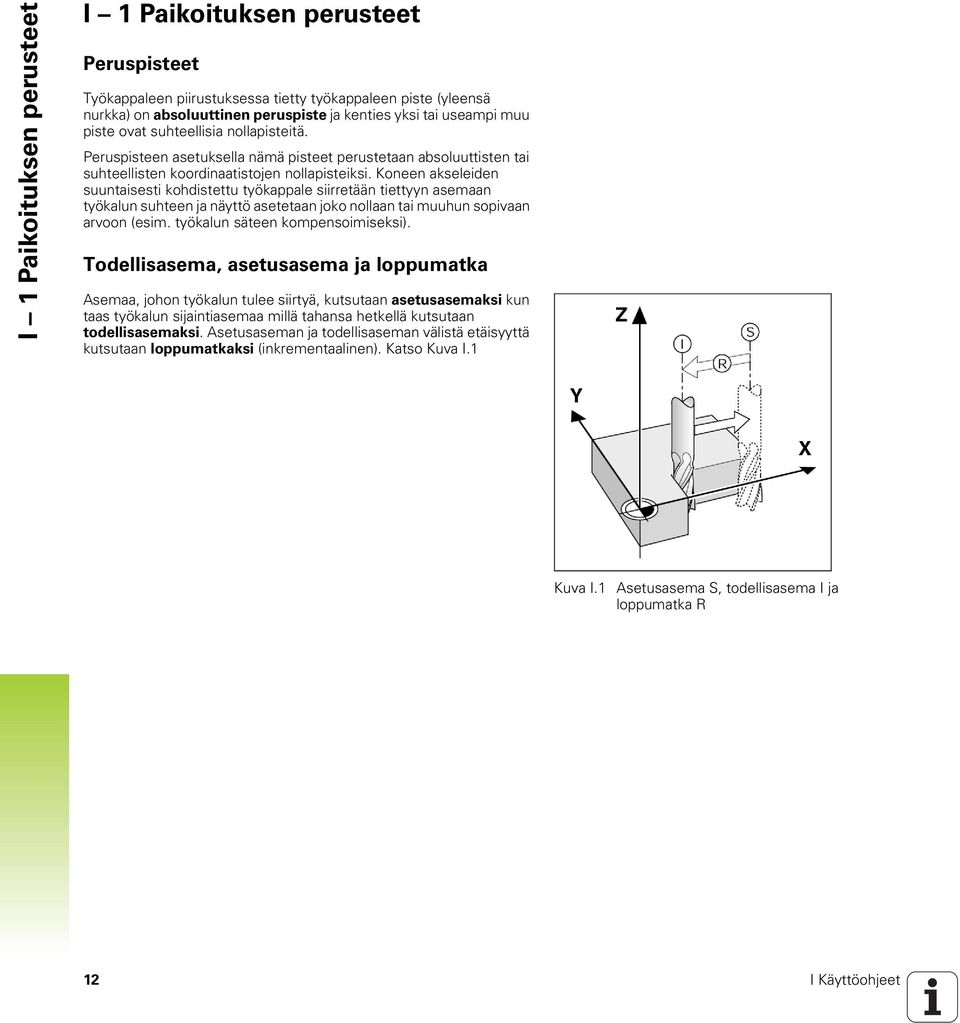 I – 1 Paikoituksen perusteet

I – 1 Paikoituksen perusteet

Peruspisteet

Työkappaleen piirustuksessa tietty työkappaleen piste (yleensä nurkka) on absoluuttinen peruspiste ja kenties yksi tai useampi muu piste ovat suhteellisia nollapisteitä.

Peruspisteen asetuksella nämä pisteet perustetaan absoluuttisten tai suhteellisten koordinaatistojen nollapisteiksi. Koneen akseleiden suuntaisesti kohdistettu työkappale siirretään tiettyyn asemaan työkalun suhteen ja näyttö asetetaan joko nollaan tai muuhun sopivaan arvoon (esim. työkalun säteen kompensoimiseksi).

Todellisasema, asetusasema ja loppumatka

Asemaa, johon työkalun tulee siirtyä, kutsutaan asetusasemaksi kun taas työkalun sijaintiasemaa millä tahansa hetkellä kutsutaan todellisasemaksi. Asetusaseman ja todellisaseman välistä etäisyyttä kutsutaan loppumatkaksi (inkrementaalinen). Katso Kuva I.1

Z
I
S
R
Y
X

Kuva I.1 Asetusasema S, todellisasema I ja loppumatka R

12

I Käyttöohjeet

i